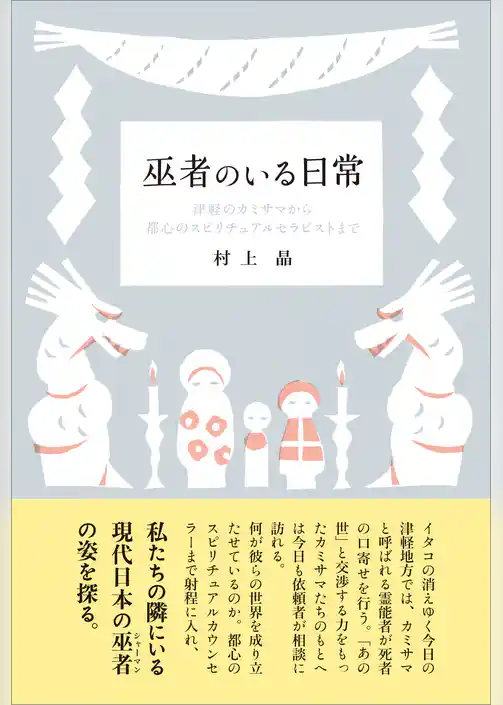 巫者のいる日常

津軽のカミサマから
都心のスピリチュアルセラピストまで

村上 晶

イタコの消えゆく今日の津軽地方では、カミサマと呼ばれる霊能者が死者の口寄せを行う。「あの世」と交渉する力をもったカミサマたちのもとへは今日も依頼者が相談に訪れる。

何が彼らの世界を成り立たせているのか。都心のスピリチュアルカウンセラーまで射程に入れ、

私たちの隣にいる現代日本の巫者（シャーマン）の姿を探る。